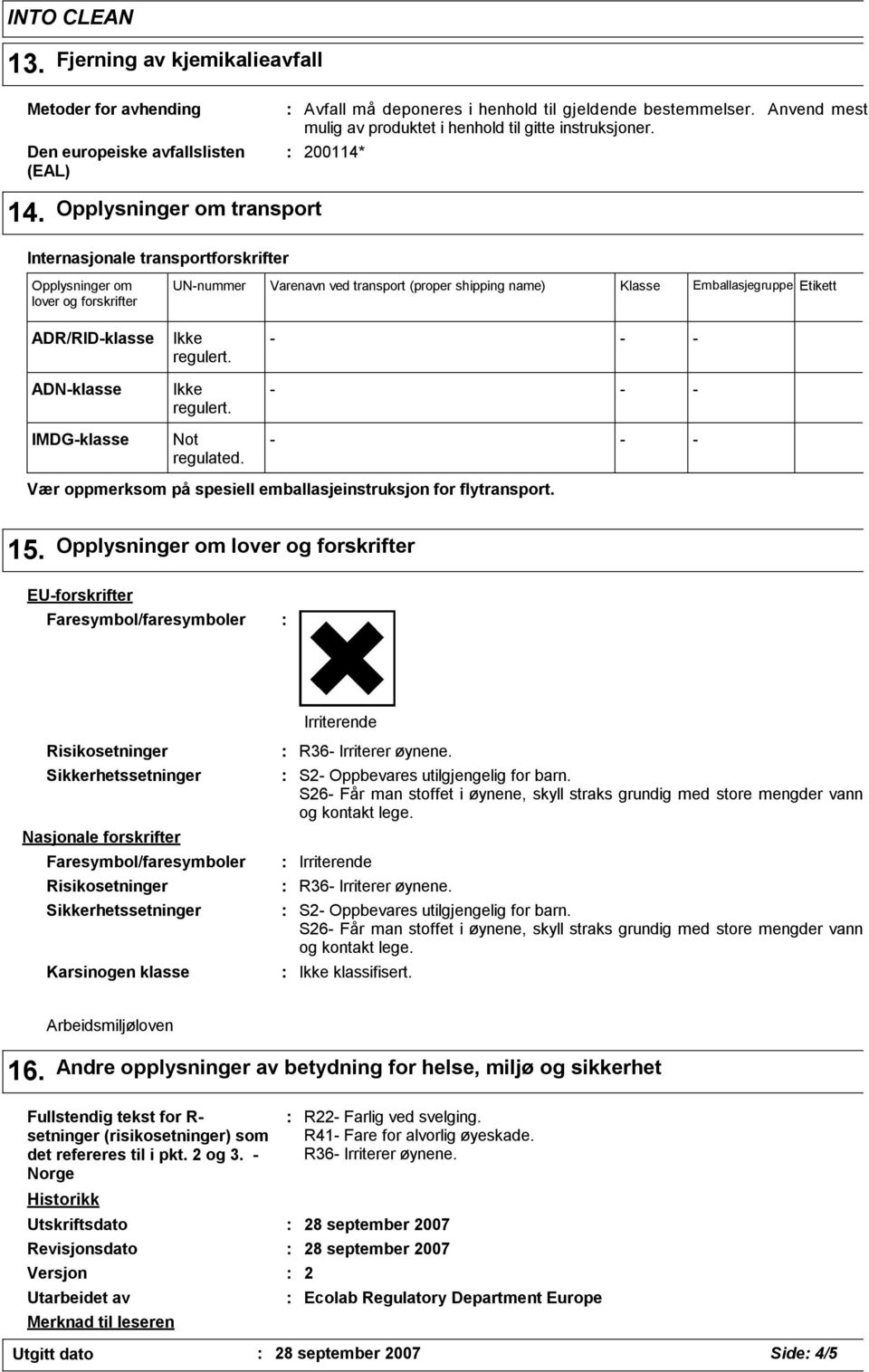 INTO CLEAN

13. Fjerning av kjemikalieavfall

Metoder for avhending : Avfall må deponeres i henhold til gjeldende bestemmelser. Anvend mest mulig av produktet i henhold til gitte instruksjoner.

Den europeiske avfallslisten (EAL) : 200114*

14. Opplysninger om transport

Internasjonale transportforskrifter

| Opplysninger om lover og forskrifter | UN-nummer | Varenavn ved transport (proper shipping name) | Klasse | Emballasjegruppe | Etikett |
|---|---|---|---|---|---|
| ADR/RID-klasse | Ikke regulert. | - | - | - | |
| ADN-klasse | Ikke regulert. | - | - | - | |
| IMDG-klasse | Not regulated. | - | - | - | |

Vær oppmerksom på spesiell emballasjeinstruksjon for flytransport.

15. Opplysninger om lover og forskrifter

EU-forskrifter

Faresymbol/faresymboler :

Irriterende

Risikosetninger : R36- Irriterer øynene.

Sikkerhetssetninger : S2- Oppbevares utilgjengelig for barn. S26- Får man stoffet i øynene, skyll straks grundig med store mengder vann og kontakt lege.

Nasjonale forskrifter

Faresymbol/faresymboler : Irriterende

Risikosetninger : R36- Irriterer øynene.

Sikkerhetssetninger : S2- Oppbevares utilgjengelig for barn. S26- Får man stoffet i øynene, skyll straks grundig med store mengder vann og kontakt lege.

Karsinogen klasse : Ikke klassifisert.

Arbeidsmiljøloven

16. Andre opplysninger av betydning for helse, miljø og sikkerhet

Fullstendig tekst for R-setninger (risikosetninger) som det refereres til i pkt. 2 og 3. - Norge : R22- Farlig ved svelging. R41- Fare for alvorlig øyeskade. R36- Irriterer øynene.

Historikk

Utskriftsdato : 28 september 2007

Revisjonsdato : 28 september 2007

Versjon : 2

Utarbeidet av : Ecolab Regulatory Department Europe

Merknad til leseren

Utgitt dato : 28 september 2007 Side: 4/5